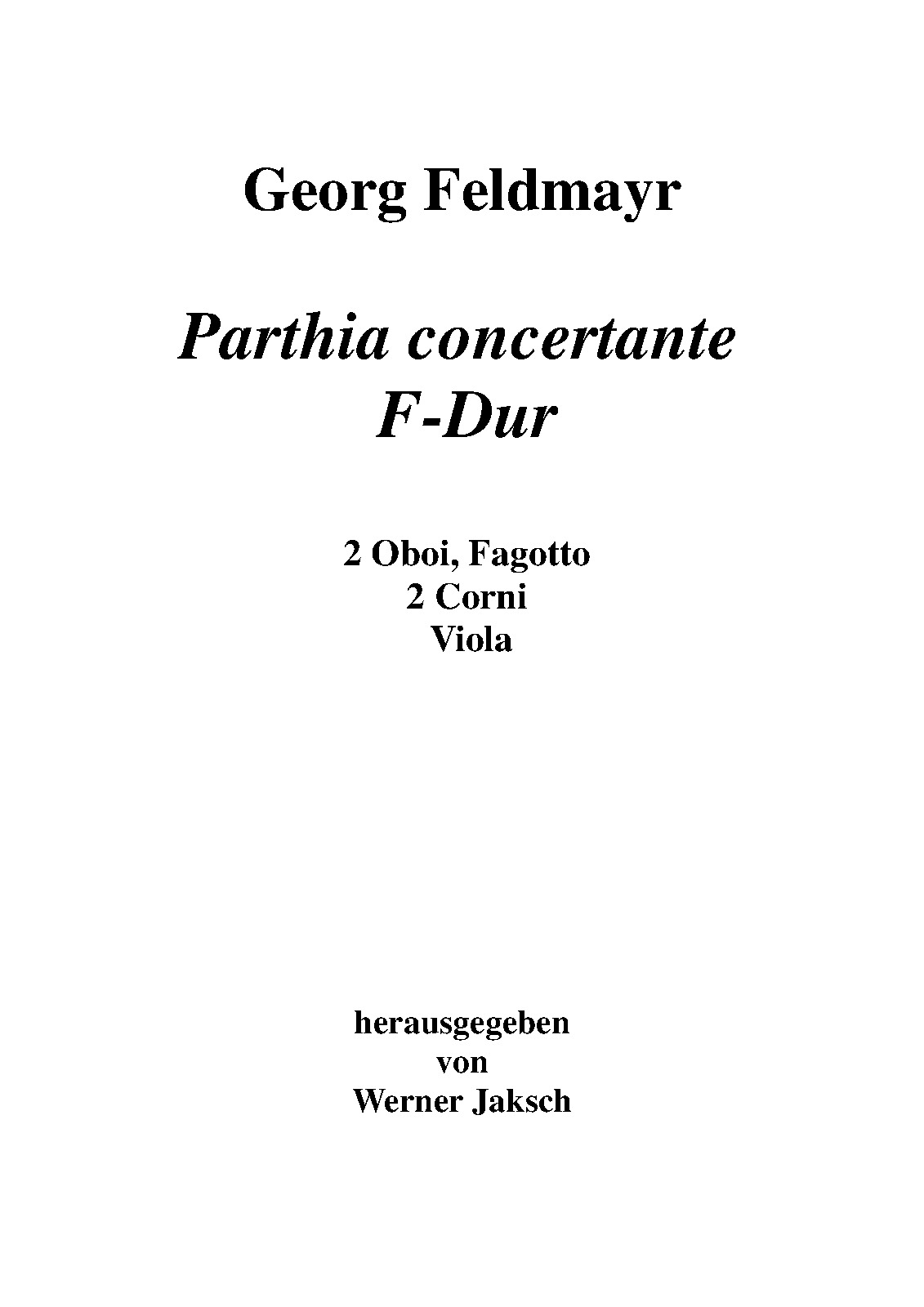 Georg Feldmayr

Parthia concertante
F-Dur

2 Oboi, Fagotto
2 Corni
Viola

herausgegeben
von
Werner Jaksch